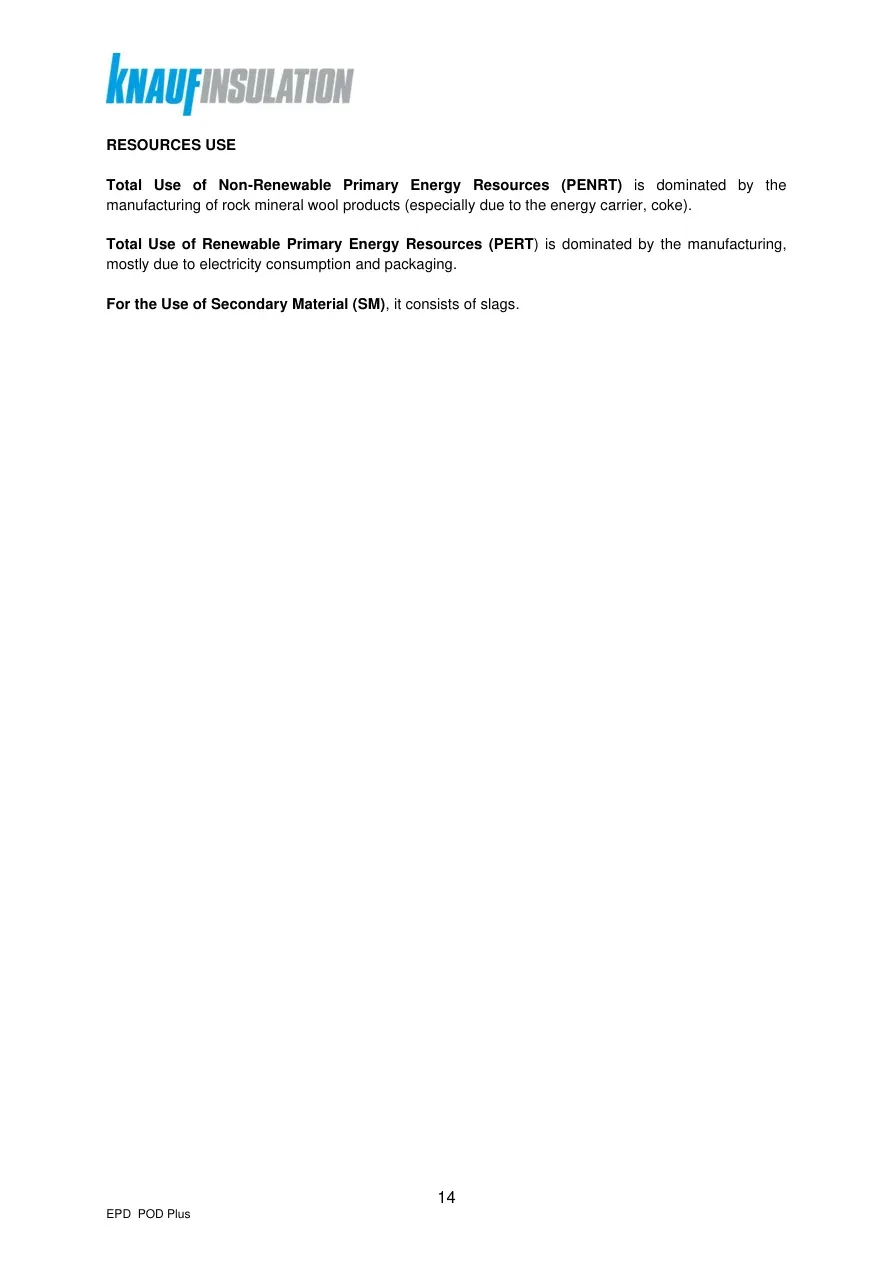 KNAUFINSULATION

RESOURCES USE

Total Use of Non-Renewable Primary Energy Resources (PENRT) is dominated by the manufacturing of rock mineral wool products (especially due to the energy carrier, coke).

Total Use of Renewable Primary Energy Resources (PERT) is dominated by the manufacturing, mostly due to electricity consumption and packaging.

For the Use of Secondary Material (SM), it consists of slags.

14

EPD POD Plus